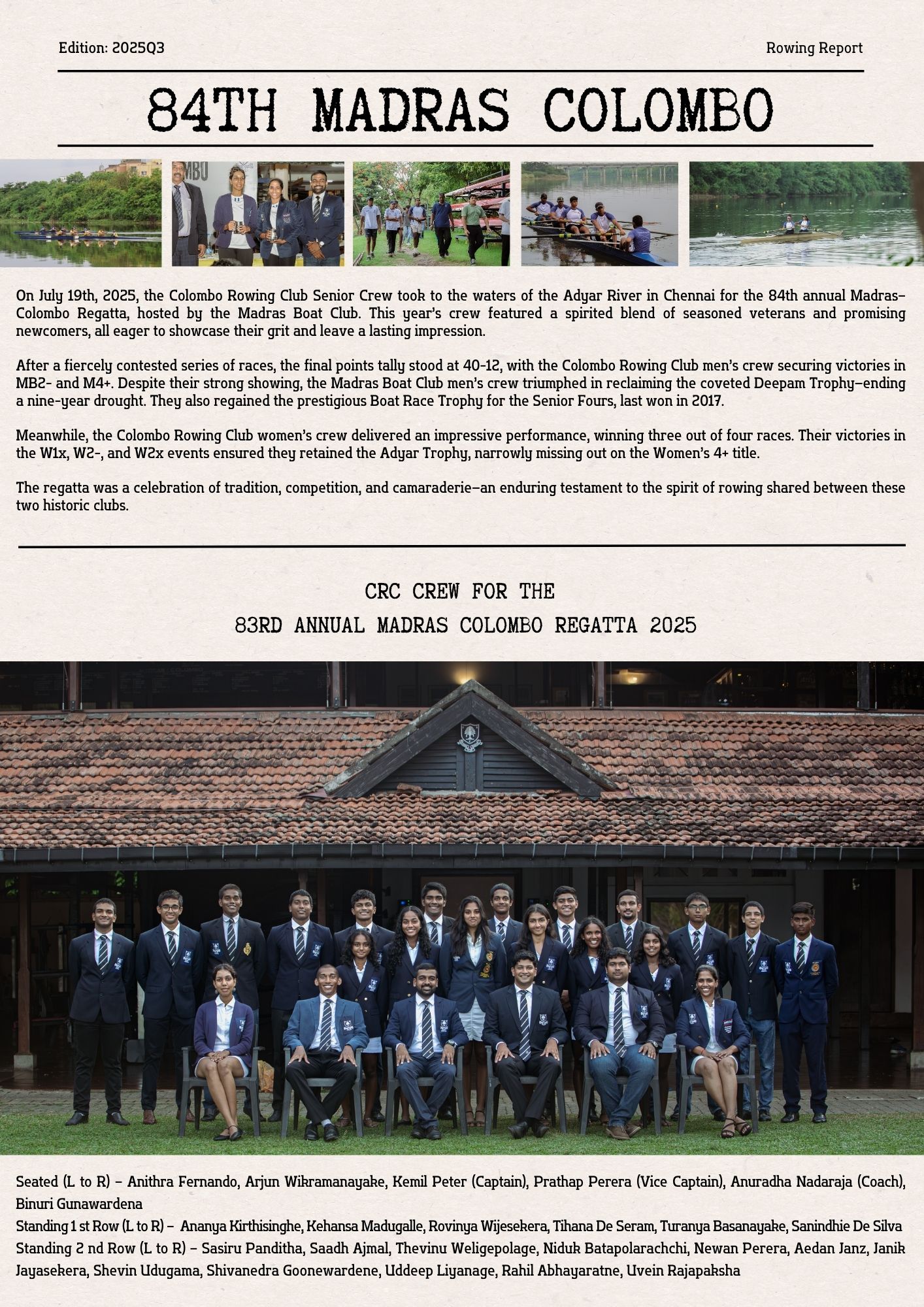 Edition: 2025Q3

Rowing Report

84TH MADRAS COLOMBO

On July 19th, 2025, the Colombo Rowing Club Senior Crew took to the waters of the Adyar River in Chennai for the 84th annual Madras–Colombo Regatta, hosted by the Madras Boat Club. This year's crew featured a spirited blend of seasoned veterans and promising newcomers, all eager to showcase their grit and leave a lasting impression.

After a fiercely contested series of races, the final points tally stood at 40-12, with the Colombo Rowing Club men's crew securing victories in MB2- and M4+. Despite their strong showing, the Madras Boat Club men's crew triumphed in reclaiming the coveted Deepam Trophy—ending a nine-year drought. They also regained the prestigious Boat Race Trophy for the Senior Fours, last won in 2017.

Meanwhile, the Colombo Rowing Club women's crew delivered an impressive performance, winning three out of four races. Their victories in the W1x, W2-, and W2x events ensured they retained the Adyar Trophy, narrowly missing out on the Women's 4+ title.

The regatta was a celebration of tradition, competition, and camaraderie—an enduring testament to the spirit of rowing shared between these two historic clubs.

CRC CREW FOR THE
83RD ANNUAL MADRAS COLOMBO REGATTA 2025

Seated (L to R) – Anithra Fernando, Arjun Wikramanayake, Kemil Peter (Captain), Prathap Perera (Vice Captain), Anuradha Nadaraja (Coach), Binuri Gunawardena
Standing 1 st Row (L to R) – Ananya Kirthisinghe, Kehansa Madugalle, Rovinya Wijesekera, Tihana De Seram, Turanya Basanayake, Sanindhie De Silva
Standing 2 nd Row (L to R) – Sasiru Panditha, Saadh Ajmal, Thevinu Weligepolage, Niduk Batapolarachchi, Newan Perera, Aedan Janz, Janik Jayasekera, Shevin Udugama, Shivanedra Goonewardene, Uddeep Liyanage, Rahil Abhayaratne, Uvein Rajapaksha